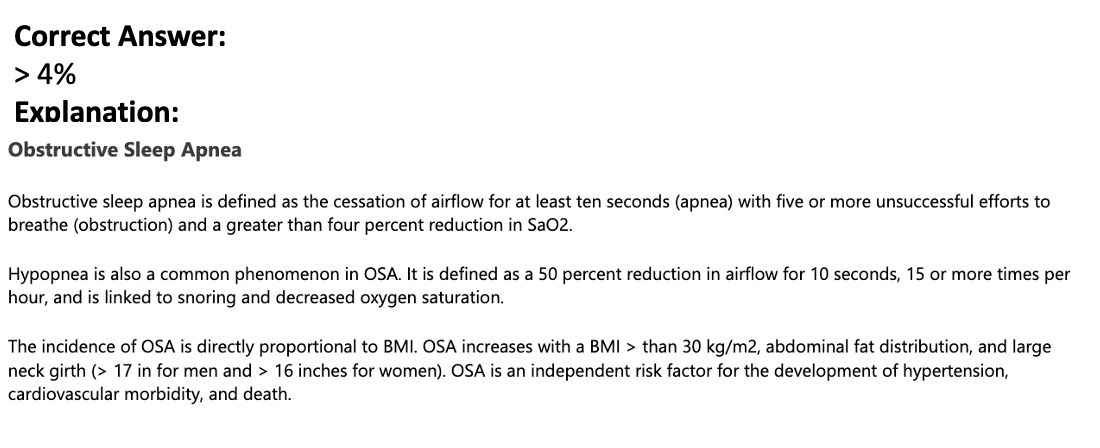 Correct Answer:
> 4%
Explanation:
Obstructive Sleep Apnea

Obstructive sleep apnea is defined as the cessation of airflow for at least ten seconds (apnea) with five or more unsuccessful efforts to breathe (obstruction) and a greater than four percent reduction in SaO2.

Hypopnea is also a common phenomenon in OSA. It is defined as a 50 percent reduction in airflow for 10 seconds, 15 or more times per hour, and is linked to snoring and decreased oxygen saturation.

The incidence of OSA is directly proportional to BMI. OSA increases with a BMI > than 30 kg/m2, abdominal fat distribution, and large neck girth (> 17 in for men and > 16 inches for women). OSA is an independent risk factor for the development of hypertension, cardiovascular morbidity, and death.